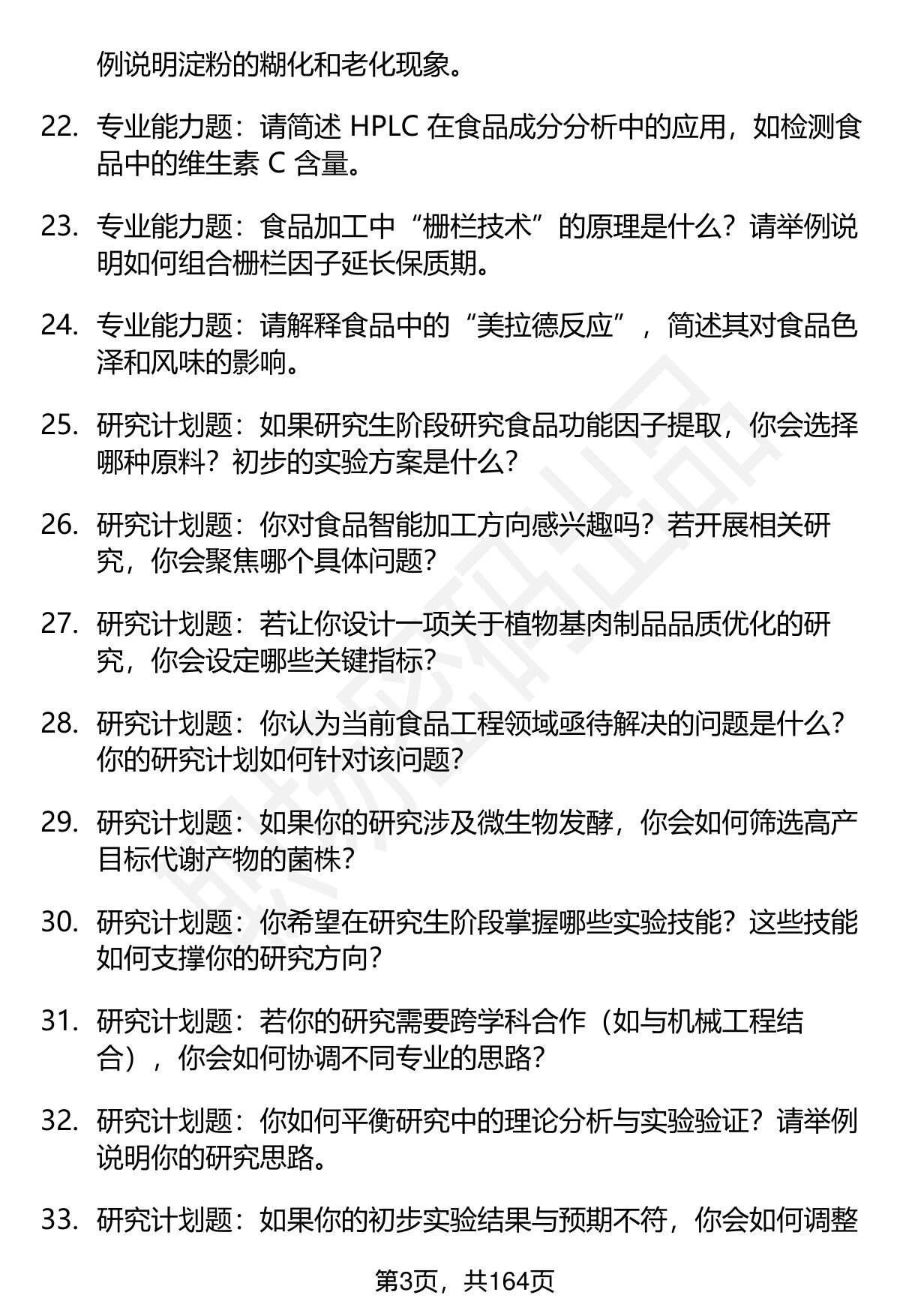 例说明淀粉的糊化和老化现象。

22. 专业能力题：请简述 HPLC 在食品成分分析中的应用，如检测食品中的维生素 C 含量。

23. 专业能力题：食品加工中“栅栏技术”的原理是什么？请举例说明如何组合栅栏因子延长保质期。

24. 专业能力题：请解释食品中的“美拉德反应”，简述其对食品色泽和风味的影响。

25. 研究计划题：如果研究生阶段研究食品功能因子提取，你会选择哪种原料？初步的实验方案是什么？

26. 研究计划题：你对食品智能加工方向感兴趣吗？若开展相关研究，你会聚焦哪个具体问题？

27. 研究计划题：若让你设计一项关于植物基肉制品品质优化的研究，你会设定哪些关键指标？

28. 研究计划题：你认为当前食品工程领域亟待解决的问题是什么？你的研究计划如何针对该问题？

29. 研究计划题：如果你的研究涉及微生物发酵，你会如何筛选高产目标代谢产物的菌株？

30. 研究计划题：你希望在研究生阶段掌握哪些实验技能？这些技能如何支撑你的研究方向？

31. 研究计划题：若你的研究需要跨学科合作（如与机械工程结合），你会如何协调不同专业的思路？

32. 研究计划题：你如何平衡研究中的理论分析与实验验证？请举例说明你的研究思路。

33. 研究计划题：如果你的初步实验结果与预期不符，你会如何调整

第3页，共164页